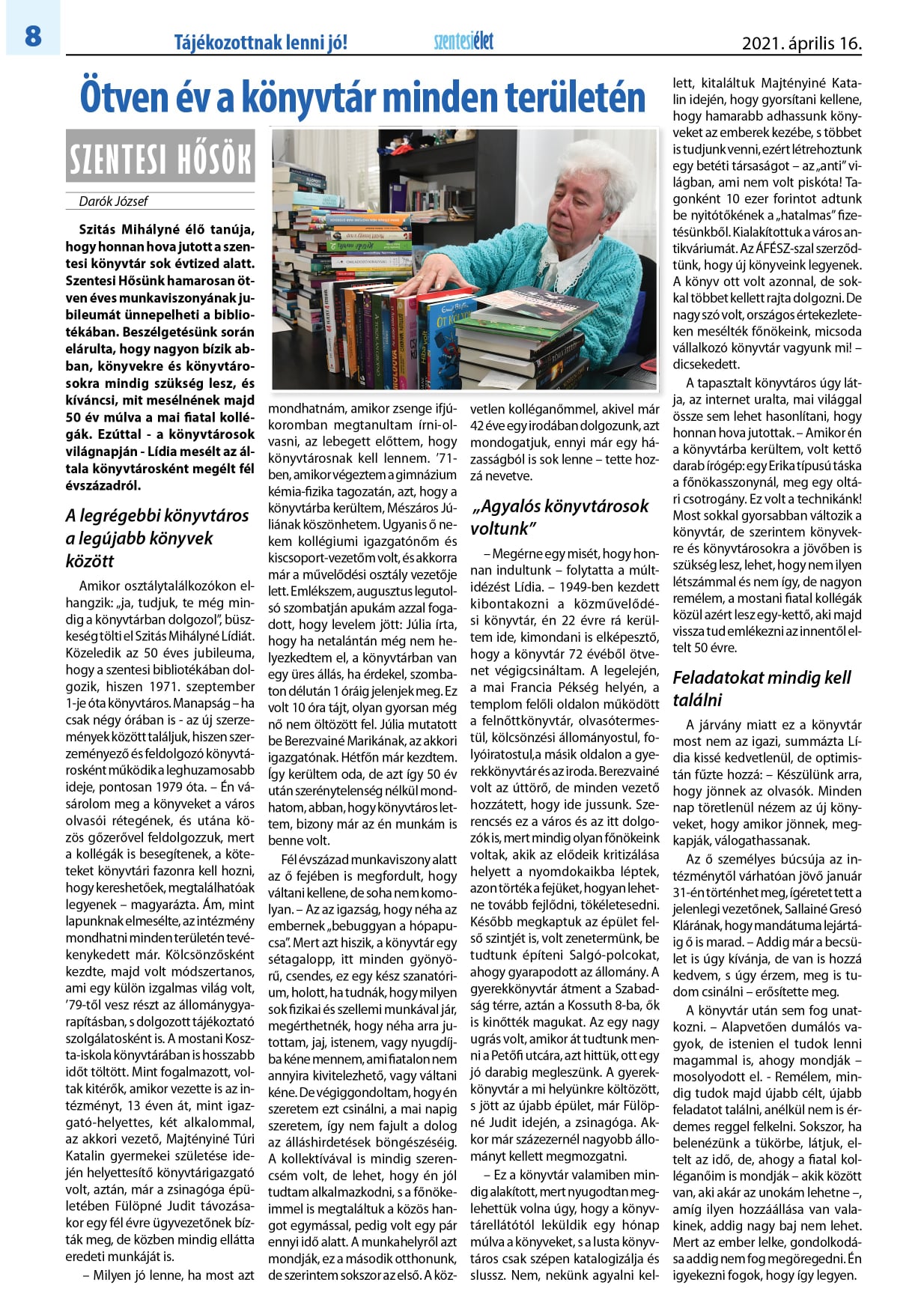 8 Tájékozottnak lenni jó! szentesiélet 2021. április 16.

Ötven év a könyvtár minden területén

SZENTESI HŐSÖK

Darók József

Szitás Mihályné élő tanúja, hogy honnan hova jutott a szentesi könyvtár sok évtized alatt. Szentesi Hősünk hamarosan ötven éves munkaviszonyának jubileumát ünnepelheti a bibliotékában. Beszélgetésünk során elárulta, hogy nagyon bízik abban, könyvekre és könyvtárosokra mindig szükség lesz, és kíváncsi, mit mesélnének majd 50 év múlva a mai fiatal kollégák. Ezúttal - a könyvtárosok világnapján - Lídia mesélt az általa könyvtárosként megélt fél évszázadról.

A legrégebbi könyvtáros a legújabb könyvek között

Amikor osztálytalálkozókon elhangzik: „ja, tudjuk, te még mindig a könyvtárban dolgozol", büszkeség tölti el Szitás Mihályné Lídiát. Közeledik az 50 éves jubileuma, hogy a szentesi bibliotékában dolgozik, hiszen 1971. szeptember 1-je óta könyvtáros. Manapság – ha csak négy órában is - az új szerzemények között találjuk, hiszen szerzeményező és feldolgozó könyvtárosként működik a leghuzamosabb ideje, pontosan 1979 óta. – Én vásárolom meg a könyveket a város olvasói rétegének, és utána közös gőzerővel feldolgozzuk, mert a kollégák is besegítenek, a köteteket könyvtári fazonra kell hozni, hogy kereshetőek, megtalálhatóak legyenek – magyarázta. Ám, mint lapunknak elmesélte, az intézmény mondhatni minden területén tevékenykedett már. Kölcsönzősként kezdte, majd volt módszertanos, ami egy külön izgalmas világ volt, '79-től vesz részt az állománygyarapításban, s dolgozott tájékoztató szolgálatosként is. A mostani Koszta-iskola könyvtárában is hosszabb időt töltött. Mint fogalmazott, voltak kitérők, amikor vezette is az intézményt, 13 éven át, mint igazgató-helyettes, két alkalommal, az akkori vezető, Majtényiné Túri Katalin gyermekei születése idején helyettesítő könyvtárigazgató volt, aztán, már a zsinagóga épületében Fülöpné Judit távozásakor egy fél évre ügyvezetőnek bízták meg, de közben mindig ellátta eredeti munkáját is.

– Milyen jó lenne, ha most azt mondhatnám, amikor zsenge ifjúkoromban megtanultam írni-olvasni, az lebegett előttem, hogy könyvtárosnak kell lennem. '71-ben, amikor végeztem a gimnázium kémia-fizika tagozatán, azt, hogy a könyvtárba kerültem, Mészáros Júliának köszönhetem. Ugyanis ő nekem kollégiumi igazgatónőm és kiscsoport-vezetőm volt, és akkorra már a művelődési osztály vezetője lett. Emlékszem, augusztus legutolsó szombatján apukám azzal fogadott, hogy levelem jött: Júlia írta, hogy ha netalántán még nem helyezkedtem el, a könyvtárban van egy üres állás, ha érdekel, szombaton délután 1 óráig jelenjek meg. Ez volt 10 óra tájt, olyan gyorsan még nő nem öltözött fel. Júlia mutatott be Berezvainé Marikának, az akkori igazgatónak. Hétfőn már kezdtem. Így kerültem oda, de azt így 50 év után szerénytelenség nélkül mondhatom, abban, hogy könyvtáros lettem, bizony már az én munkám is benne volt.

Fél évszázad munkaviszony alatt az ő fejében is megfordult, hogy váltani kellene, de soha nem komolyan. – Az az igazság, hogy néha az embernek „bebuggyan a hópapucsa". Mert azt hiszik, a könyvtár egy sétagalopp, itt minden gyönyörű, csendes, ez egy kész szanatórium, holott, ha tudnák, hogy milyen sok fizikai és szellemi munkával jár, megérthetnék, hogy néha arra jutottam, jaj, istenem, vagy nyugdíjba kéne mennem, ami fiatalon nem annyira kivitelezhető, vagy váltani kéne. De végiggondoltam, hogy én szeretem ezt csinálni, a mai napig szeretem, így nem fajult a dolog az álláshirdetések böngészéséig. A kollektívával is mindig szerencsém volt, de lehet, hogy én jól tudtam alkalmazkodni, s a főnökeimmel is megtaláltuk a közös hangot egymással, pedig volt egy pár ennyi idő alatt. A munkahelyről azt mondják, ez a második otthonunk, de szerintem sokszor az első. A közvetlen kolléganőmmel, akivel már 42 éve egy irodában dolgozunk, azt mondogatjuk, ennyi már egy házasságból is sok lenne – tette hozzá nevetve.

„Agyalós könyvtárosok voltunk"

– Megérne egy misét, hogy honnan indultunk – folytatta a múltidézést Lídia. – 1949-ben kezdett kibontakozni a közművelődési könyvtár, én 22 évre rá kerültem ide, kimondani is elképesztő, hogy a könyvtár 72 évéből ötvenet végigcsináltam. A legelején, a mai Francia Pékség helyén, a templom felőli oldalon működött a felnőttkönyvtár, olvasótermestül, kölcsönzési állományostul, folyóiratostul,a másik oldalon a gyerekkönyvtár és az iroda. Berezvainé volt az úttörő, de minden vezető hozzátett, hogy ide jussunk. Szerencsés ez a város és az itt dolgozók is, mert mindig olyan főnökeink voltak, akik az elődeik kritizálása helyett a nyomdokaikba léptek, azon törték a fejüket, hogyan lehetne tovább fejlődni, tökéletesedni. Később megkaptuk az épület felső szintjét is, volt zenetermünk, be tudtunk építeni Salgó-polcokat, ahogy gyarapodott az állomány. A gyerekkönyvtár átment a Szabadság térre, aztán a Kossuth 8-ba, ők is kinőtték magukat. Az egy nagy ugrás volt, amikor át tudtunk menni a Petőfi utcára, azt hittük, ott egy jó darabig megleszünk. A gyerekkönyvtár a mi helyünkre költözött, s jött az újabb épület, már Fülöpné Judit idején, a zsinagóga. Akkor már százezernél nagyobb állományt kellett megmozgatni.

– Ez a könyvtár valamiben mindig alakított, mert nyugodtan meglehettük volna úgy, hogy a könyvtárellátótól leküldik egy hónap múlva a könyveket, s a lusta könyvtáros csak szépen katalogizálja és slussz. Nem, nekünk agyalni kellett, kitaláltuk Majtényiné Katalin idején, hogy gyorsítani kellene, hogy hamarabb adhassunk könyveket az emberek kezébe, s többet is tudjunk venni, ezért létrehoztunk egy betéti társaságot – az „anti" világban, ami nem volt piskóta! Tagonként 10 ezer forintot adtunk be nyitótőkének a „hatalmas" fizetésünkből. Kialakítottuk a város antikváriumát. Az ÁFÉSZ-szal szerződtünk, hogy új könyveink legyenek. A könyv ott volt azonnal, de sokkal többet kellett rajta dolgozni. De nagy szó volt, országos értekezleteken mesélték főnökeink, micsoda vállalkozó könyvtár vagyunk mi! – dicsekedett.

A tapasztalt könyvtáros úgy látja, az internet uralta, mai világgal össze sem lehet hasonlítani, hogy honnan hova jutottak. – Amikor én a könyvtárba kerültem, volt kettő darab írógép: egy Erika típusú táska a főnökasszonynál, meg egy oltári csotrogány. Ez volt a technikánk! Most sokkal gyorsabban változik a könyvtár, de szerintem könyvekre és könyvtárosokra a jövőben is szükség lesz, lehet, hogy nem ilyen létszámmal és nem így, de nagyon remélem, a mostani fiatal kollégák közül azért lesz egy-kettő, aki majd vissza tud emlékezni az innentől eltelt 50 évre.

Feladatokat mindig kell találni

A járvány miatt ez a könyvtár most nem az igazi, summázta Lídia kissé kedvetlenül, de optimistán fűzte hozzá: – Készülünk arra, hogy jönnek az olvasók. Minden nap töretlenül nézem az új könyveket, hogy amikor jönnek, megkapják, válogathassanak.

Az ő személyes búcsúja az intézménytől várhatóan jövő január 31-én történhet meg, ígéretet tett a jelenlegi vezetőnek, Sallainé Gresó Klárának, hogy mandátuma lejártáig ő is marad. – Addig már a becsület is úgy kívánja, de van is hozzá kedvem, s úgy érzem, meg is tudom csinálni – erősítette meg.

A könyvtár után sem fog unatkozni. – Alapvetően dumálós vagyok, de istenien el tudok lenni magammal is, ahogy mondják – mosolyodott el. - Remélem, mindig tudok majd újabb célt, újabb feladatot találni, anélkül nem is érdemes reggel felkelni. Sokszor, ha belenézünk a tükörbe, látjuk, eltelt az idő, de, ahogy a fiatal kolléganőim is mondják – akik között van, aki akár az unokám lehetne –, amíg ilyen hozzáállása van valakinek, addig nagy baj nem lehet. Mert az ember lelke, gondolkodása addig nem fog megöregedni. Én igyekezni fogok, hogy így legyen.